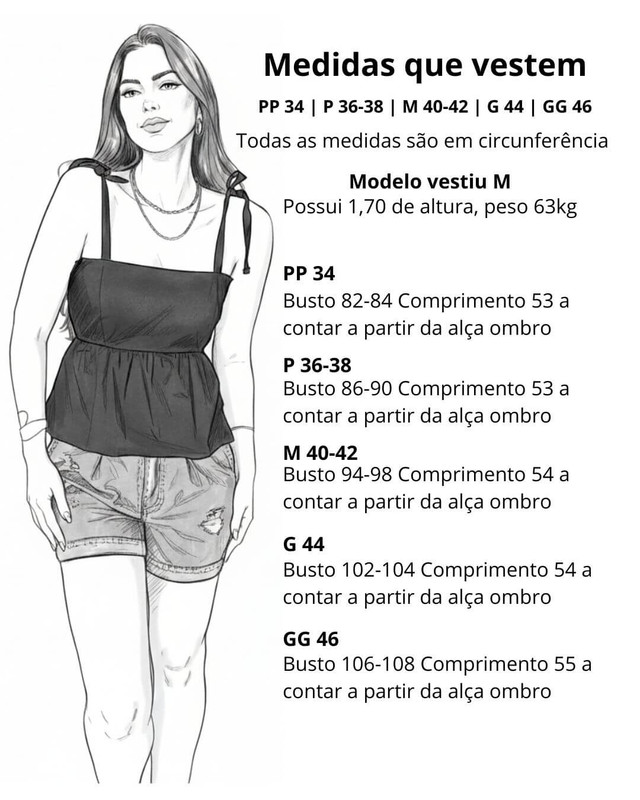 Medidas que vestem

PP 34 | P 36-38 | M 40-42 | G 44 | GG 46

Todas as medidas são em circunferência

Modelo vestiu M

Possui 1,70 de altura, peso 63kg

PP 34

Busto 82-84 Comprimento 53 a contar a partir da alça ombro

P 36-38

Busto 86-90 Comprimento 53 a contar a partir da alça ombro

M 40-42

Busto 94-98 Comprimento 54 a contar a partir da alça ombro

G 44

Busto 102-104 Comprimento 54 a contar a partir da alça ombro

GG 46

Busto 106-108 Comprimento 55 a contar a partir da alça ombro